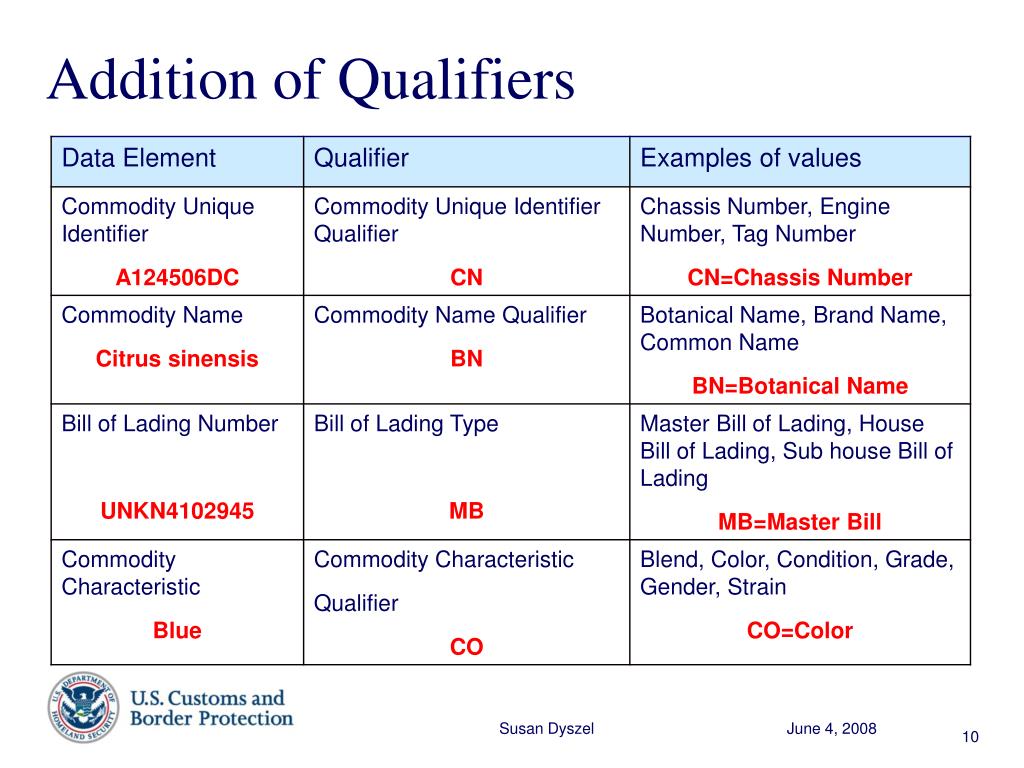 Addition of Qualifiers

| Data Element | Qualifier | Examples of values |
|---|---|---|
| Commodity Unique Identifier A124506DC | Commodity Unique Identifier Qualifier CN | Chassis Number, Engine Number, Tag Number CN=Chassis Number |
| Commodity Name Citrus sinensis | Commodity Name Qualifier BN | Botanical Name, Brand Name, Common Name BN=Botanical Name |
| Bill of Lading Number UNKN4102945 | Bill of Lading Type MB | Master Bill of Lading, House Bill of Lading, Sub house Bill of Lading MB=Master Bill |
| Commodity Characteristic Blue | Commodity Characteristic Qualifier CO | Blend, Color, Condition, Grade, Gender, Strain CO=Color |

U.S. DEPARTMENT OF HOMELAND SECURITY
U.S. Customs and Border Protection

Susan Dyszel

June 4, 2008

10